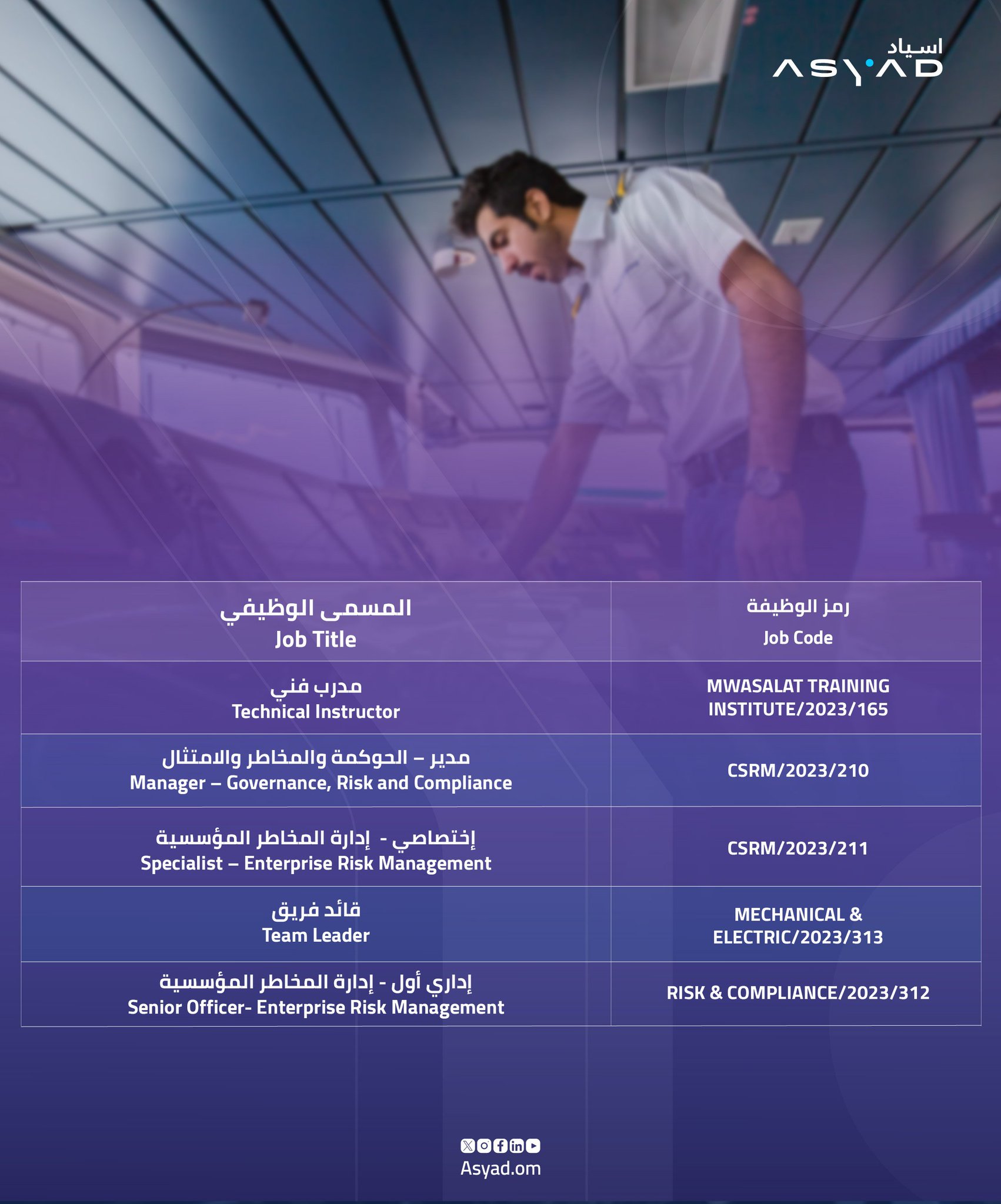 اسياد
ASYAD

| المسمى الوظيفي Job Title | رمز الوظيفة Job Code |
|---|---|
| مدرب فني Technical Instructor | MWASALAT TRAINING INSTITUTE/2023/165 |
| مدير – الحوكمة والمخاطر والامتثال Manager – Governance, Risk and Compliance | CSRM/2023/210 |
| إختصاصي - إدارة المخاطر المؤسسية Specialist – Enterprise Risk Management | CSRM/2023/211 |
| قائد فريق Team Leader | MECHANICAL & ELECTRIC/2023/313 |
| إداري أول - إدارة المخاطر المؤسسية Senior Officer- Enterprise Risk Management | RISK & COMPLIANCE/2023/312 |

Asyad.om